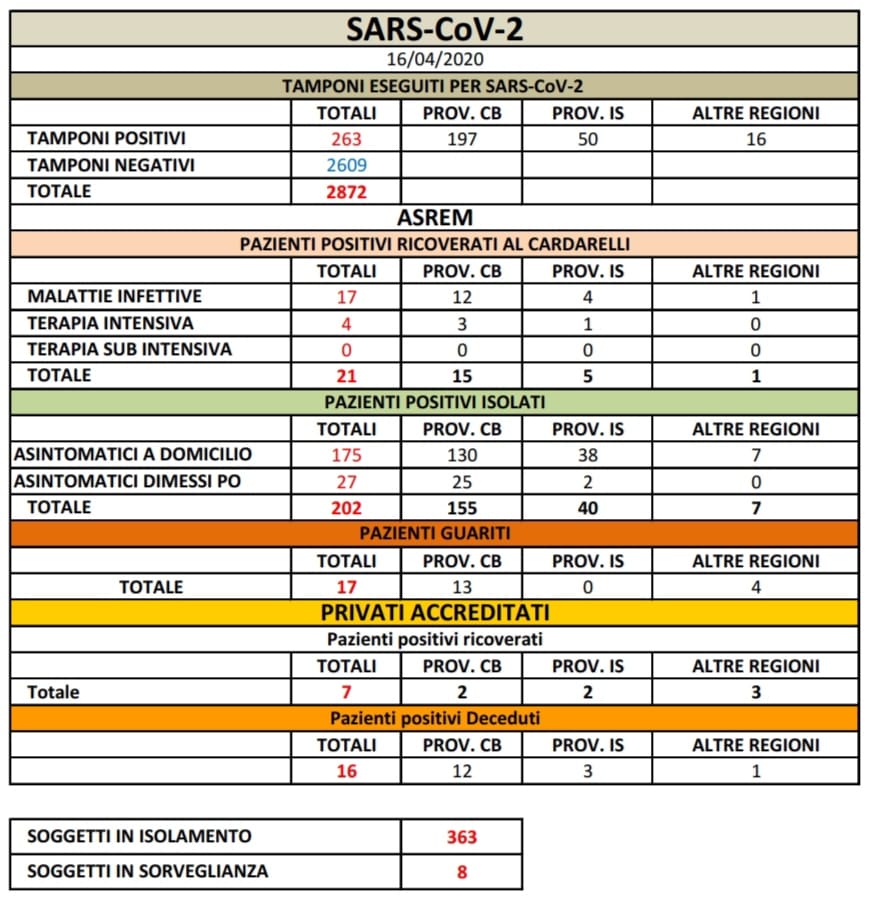 SARS-CoV-2

16/04/2020

TAMPONI ESEGUITI PER SARS-CoV-2

| | TOTALI | PROV. CB | PROV. IS | ALTRE REGIONI |
|---|---|---|---|---|
| TAMPONI POSITIVI | 263 | 197 | 50 | 16 |
| TAMPONI NEGATIVI | 2609 | | | |
| TOTALE | 2872 | | | |

ASREM

PAZIENTI POSITIVI RICOVERATI AL CARDARELLI

| | TOTALI | PROV. CB | PROV. IS | ALTRE REGIONI |
|---|---|---|---|---|
| MALATTIE INFETTIVE | 17 | 12 | 4 | 1 |
| TERAPIA INTENSIVA | 4 | 3 | 1 | 0 |
| TERAPIA SUB INTENSIVA | 0 | 0 | 0 | 0 |
| TOTALE | 21 | 15 | 5 | 1 |

PAZIENTI POSITIVI ISOLATI

| | TOTALI | PROV. CB | PROV. IS | ALTRE REGIONI |
|---|---|---|---|---|
| ASINTOMATICI A DOMICILIO | 175 | 130 | 38 | 7 |
| ASINTOMATICI DIMESSI PO | 27 | 25 | 2 | 0 |
| TOTALE | 202 | 155 | 40 | 7 |

PAZIENTI GUARITI

| | TOTALI | PROV. CB | PROV. IS | ALTRE REGIONI |
|---|---|---|---|---|
| TOTALE | 17 | 13 | 0 | 4 |

PRIVATI ACCREDITATI

Pazienti positivi ricoverati

| | TOTALI | PROV. CB | PROV. IS | ALTRE REGIONI |
|---|---|---|---|---|
| Totale | 7 | 2 | 2 | 3 |

Pazienti positivi Deceduti

| | TOTALI | PROV. CB | PROV. IS | ALTRE REGIONI |
|---|---|---|---|---|
| | 16 | 12 | 3 | 1 |

| SOGGETTI IN ISOLAMENTO | 363 |
|---|---|
| SOGGETTI IN SORVEGLIANZA | 8 |